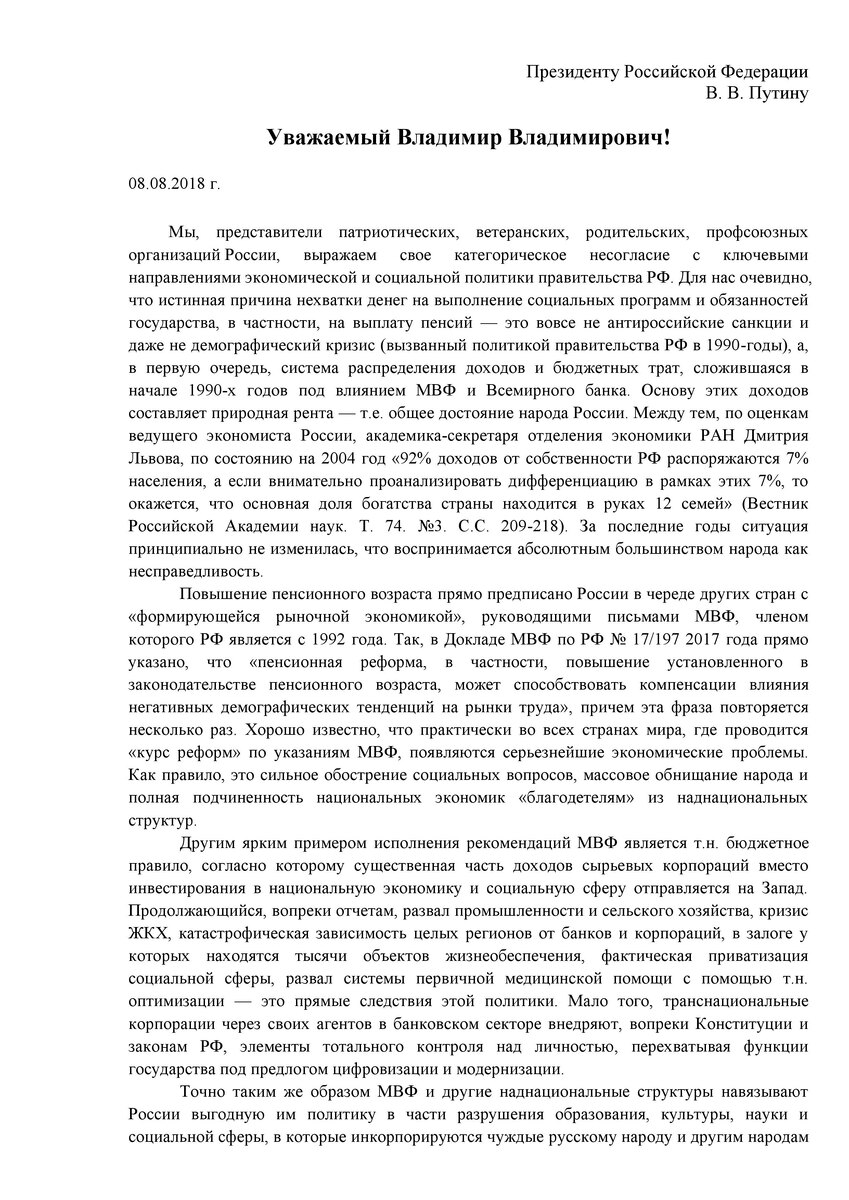 Президенту Российской Федерации
В. В. Путину

Уважаемый Владимир Владимирович!

08.08.2018 г.

Мы, представители патриотических, ветеранских, родительских, профсоюзных организаций России, выражаем свое категорическое несогласие с ключевыми направлениями экономической и социальной политики правительства РФ. Для нас очевидно, что истинная причина нехватки денег на выполнение социальных программ и обязанностей государства, в частности, на выплату пенсий — это вовсе не антироссийские санкции и даже не демографический кризис (вызванный политикой правительства РФ в 1990-годы), а, в первую очередь, система распределения доходов и бюджетных трат, сложившаяся в начале 1990-х годов под влиянием МВФ и Всемирного банка. Основу этих доходов составляет природная рента — т.е. общее достояние народа России. Между тем, по оценкам ведущего экономиста России, академика-секретаря отделения экономики РАН Дмитрия Львова, по состоянию на 2004 год «92% доходов от собственности РФ распоряжаются 7% населения, а если внимательно проанализировать дифференциацию в рамках этих 7%, то окажется, что основная доля богатства страны находится в руках 12 семей» (Вестник Российской Академии наук. Т. 74. №3. С.С. 209-218). За последние годы ситуация принципиально не изменилась, что воспринимается абсолютным большинством народа как несправедливость.

Повышение пенсионного возраста прямо предписано России в череде других стран с «формирующейся рыночной экономикой», руководящими письмами МВФ, членом которого РФ является с 1992 года. Так, в Докладе МВФ по РФ № 17/197 2017 года прямо указано, что «пенсионная реформа, в частности, повышение установленного в законодательстве пенсионного возраста, может способствовать компенсации влияния негативных демографических тенденций на рынки труда», причем эта фраза повторяется несколько раз. Хорошо известно, что практически во всех странах мира, где проводится «курс реформ» по указаниям МВФ, появляются серьезнейшие экономические проблемы. Как правило, это сильное обострение социальных вопросов, массовое обнищание народа и полная подчиненность национальных экономик «благодетелям» из наднациональных структур.

Другим ярким примером исполнения рекомендаций МВФ является т.н. бюджетное правило, согласно которому существенная часть доходов сырьевых корпораций вместо инвестирования в национальную экономику и социальную сферу отправляется на Запад. Продолжающийся, вопреки отчетам, развал промышленности и сельского хозяйства, кризис ЖКХ, катастрофическая зависимость целых регионов от банков и корпораций, в залоге у которых находятся тысячи объектов жизнеобеспечения, фактическая приватизация социальной сферы, развал системы первичной медицинской помощи с помощью т.н. оптимизации — это прямые следствия этой политики. Мало того, транснациональные корпорации через своих агентов в банковском секторе внедряют, вопреки Конституции и законам РФ, элементы тотального контроля над личностью, перехватывая функции государства под предлогом цифровизации и модернизации.

Точно таким же образом МВФ и другие наднациональные структуры навязывают России выгодную им политику в части разрушения образования, культуры, науки и социальной сферы, в которые инкорпорируются чуждые русскому народу и другим народам